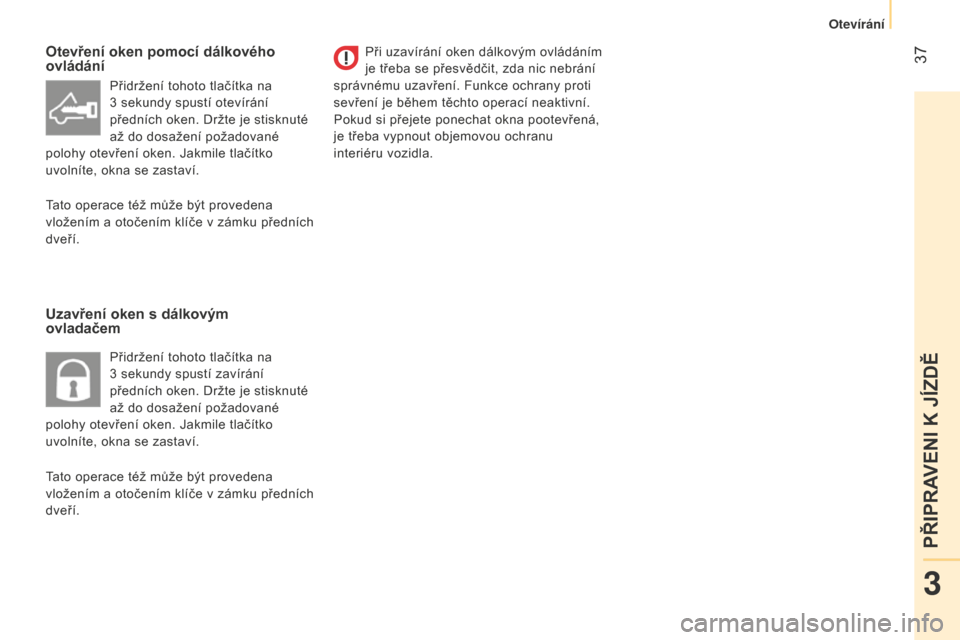 Otevírání

37

Otevření oken pomocí dálkového ovládání

Přidržení tohoto tlačítka na 3 sekundy spustí otevírání předních oken. Držte je stisknuté až do dosažení požadované polohy otevření oken. Jakmile tlačítko uvolníte, okna se zastaví.

Tato operace též může být provedena vložením a otočením klíče v zámku předních dveří.

Uzavření oken s dálkovým ovladačem

Přidržení tohoto tlačítka na 3 sekundy spustí zavírání předních oken. Držte je stisknuté až do dosažení požadované polohy otevření oken. Jakmile tlačítko uvolníte, okna se zastaví.

Tato operace též může být provedena vložením a otočením klíče v zámku předních dveří.

Při uzavírání oken dálkovým ovládáním je třeba se přesvědčit, zda nic nebrání správnému uzavření. Funkce ochrany proti sevření je během těchto operací neaktivní. Pokud si přejete ponechat okna pootevřená, je třeba vypnout objemovou ochranu interiéru vozidla.

PŘIPRAVENI K JÍZDĚ

3

carmanualsonline.info